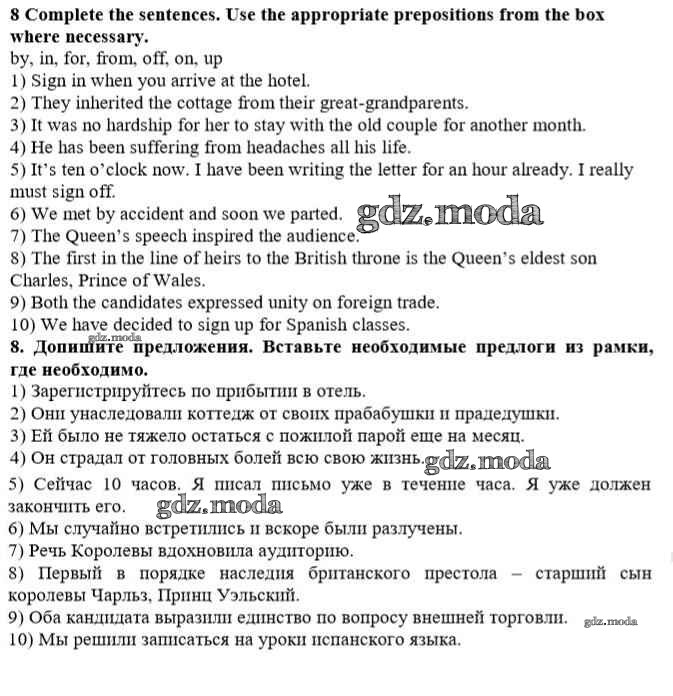 8 Complete the sentences. Use the appropriate prepositions from the box where necessary.
by, in, for, from, off, on, up
1) Sign in when you arrive at the hotel.
2) They inherited the cottage from their great-grandparents.
3) It was no hardship for her to stay with the old couple for another month.
4) He has been suffering from headaches all his life.
5) It's ten o'clock now. I have been writing the letter for an hour already. I really must sign off.
6) We met by accident and soon we parted. gdz.moda
7) The Queen's speech inspired the audience.
8) The first in the line of heirs to the British throne is the Queen's eldest son Charles, Prince of Wales.
9) Both the candidates expressed unity on foreign trade.
10) We have decided to sign up for Spanish classes.
gdz.moda
8. Допишите предложения. Вставьте необходимые предлоги из рамки, где необходимо.
1) Зарегистрируйтесь по прибытии в отель.
2) Они унаследовали коттедж от своих прабабушки и прадедушки.
3) Ей было не тяжело остаться с пожилой парой еще на месяц.
4) Он страдал от головных болей всю свою жизнь. gdz.moda
5) Сейчас 10 часов. Я писал письмо уже в течение часа. Я уже должен закончить его. gdz.moda
6) Мы случайно встретились и вскоре были разлучены.
7) Речь Королевы вдохновила аудиторию.
8) Первый в порядке наследия британского престола – старший сын королевы Чарльз, Принц Уэльский.
9) Оба кандидата выразили единство по вопросу внешней торговли. gdz.moda
10) Мы решили записаться на уроки испанского языка.